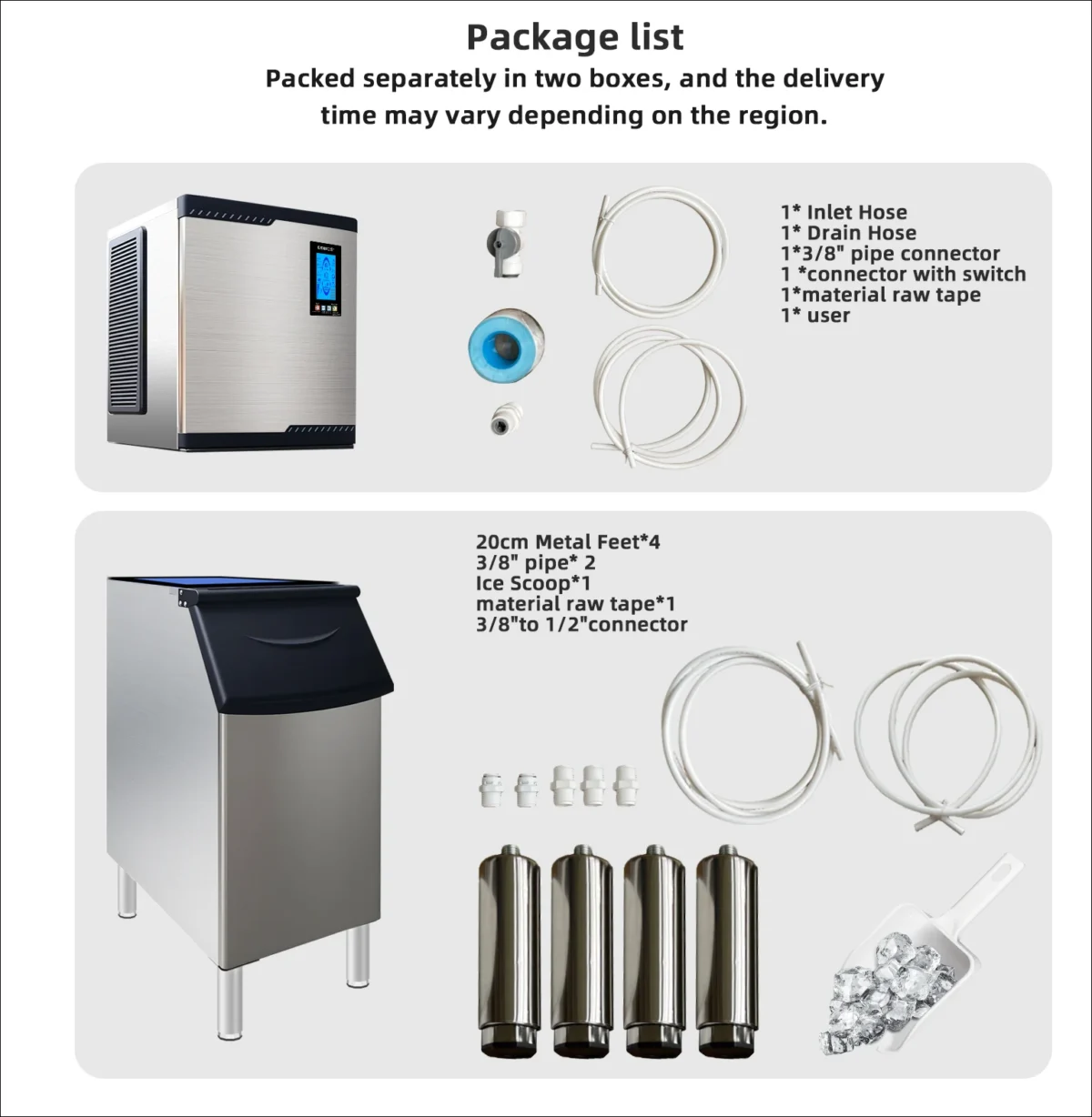 Package list
Packed separately in two boxes, and the delivery time may vary depending on the region.

1* Inlet Hose
1* Drain Hose
1*3/8" pipe connector
1 *connector with switch
1*material raw tape
1* user

20cm Metal Feet*4
3/8" pipe* 2
Ice Scoop*1
material raw tape*1
3/8"to 1/2"connector